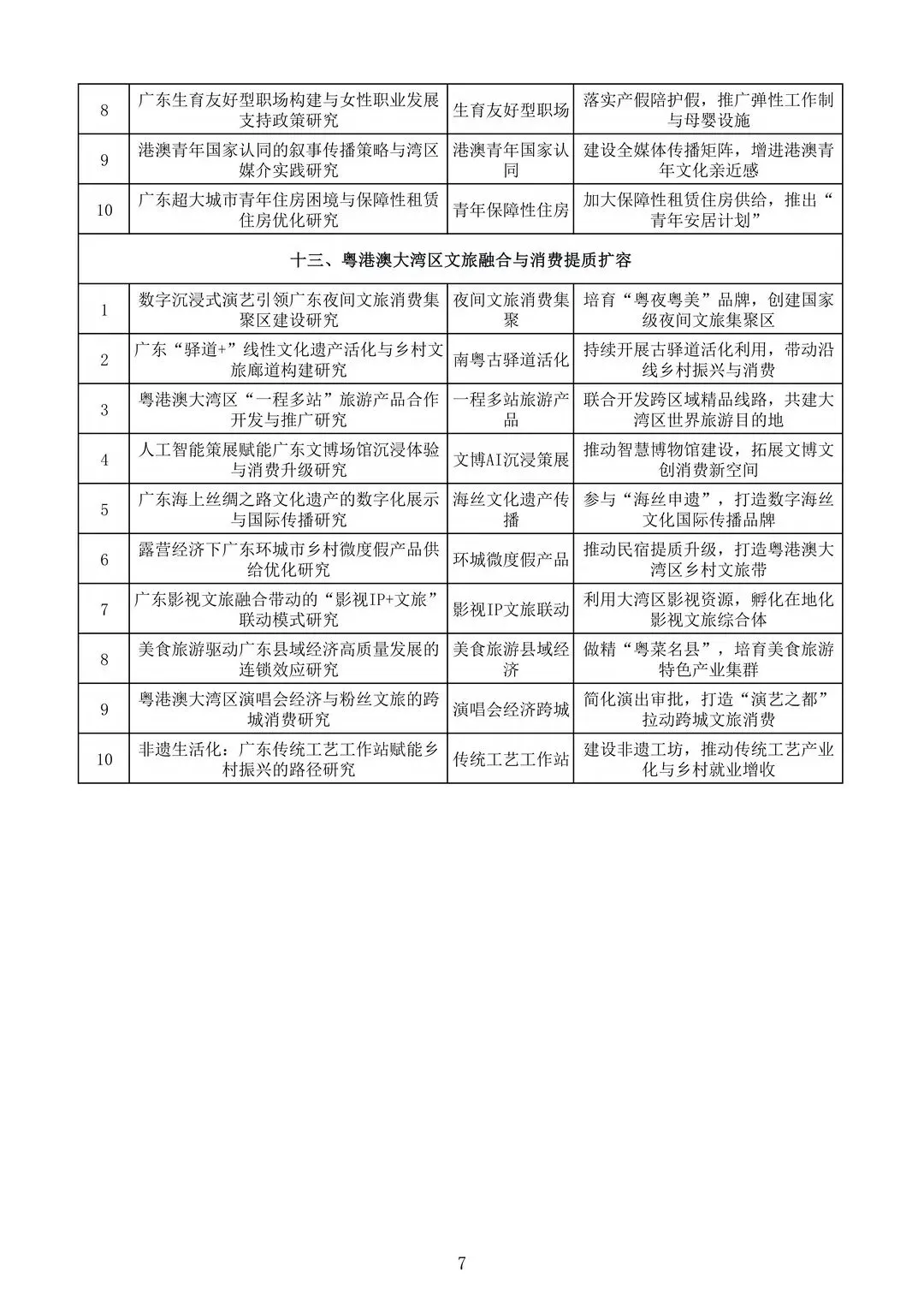 | 8 | 广东生育友好型职场构建与女性职业发展支持政策研究 | 生育友好型职场 | 落实产假陪护假，推广弹性工作制与母婴设施 |
|---|---|---|---|
| 9 | 港澳青年国家认同的叙事传播策略与湾区媒介实践研究 | 港澳青年国家认同 | 建设全媒体传播矩阵，增进港澳青年文化亲近感 |
| 10 | 广东超大城市青年住房困境与保障性租赁住房优化研究 | 青年保障性住房 | 加大保障性租赁住房供给，推出“青年安居计划” |
| 十三、粤港澳大湾区文旅融合与消费提质扩容 | | | |
| 1 | 数字沉浸式演艺引领广东夜间文旅消费集聚区建设研究 | 夜间文旅消费集聚 | 培育“粤夜粤美”品牌，创建国家级夜间文旅集聚区 |
| 2 | 广东“驿道+”线性文化遗产活化与乡村文旅廊道构建研究 | 南粤古驿道活化 | 持续开展古驿道活化利用，带动沿线乡村振兴与消费 |
| 3 | 粤港澳大湾区“一程多站”旅游产品合作开发与推广研究 | 一程多站旅游产品 | 联合开发跨区域精品线路，共建大湾区世界旅游目的地 |
| 4 | 人工智能策展赋能广东文博场馆沉浸体验与消费升级研究 | 文博AI沉浸策展 | 推动智慧博物馆建设，拓展文博文创消费新空间 |
| 5 | 广东海上丝绸之路文化遗产的数字化展示与国际传播研究 | 海丝文化遗产传播 | 参与“海丝申遗”，打造数字海丝文化国际传播品牌 |
| 6 | 露营经济下广东环城市乡村微度假产品供给优化研究 | 环城微度假产品 | 推动民宿提质升级，打造粤港澳大湾区乡村文旅带 |
| 7 | 广东影视文旅融合带动的“影视IP+文旅”联动模式研究 | 影视IP文旅联动 | 利用大湾区影视资源，孵化在地化影视文旅综合体 |
| 8 | 美食旅游驱动广东县域经济高质量发展的连锁效应研究 | 美食旅游县域经济 | 做精“粤菜名县”，培育美食旅游特色产业集群 |
| 9 | 粤港澳大湾区演唱会经济与粉丝文旅的跨城消费研究 | 演唱会经济跨城 | 简化演出审批，打造“演艺之都”拉动跨城文旅消费 |
| 10 | 非遗生活化：广东传统工艺工作站赋能乡村振兴的路径研究 | 传统工艺工作站 | 建设非遗工坊，推动传统工艺产业化与乡村就业增收 |

7